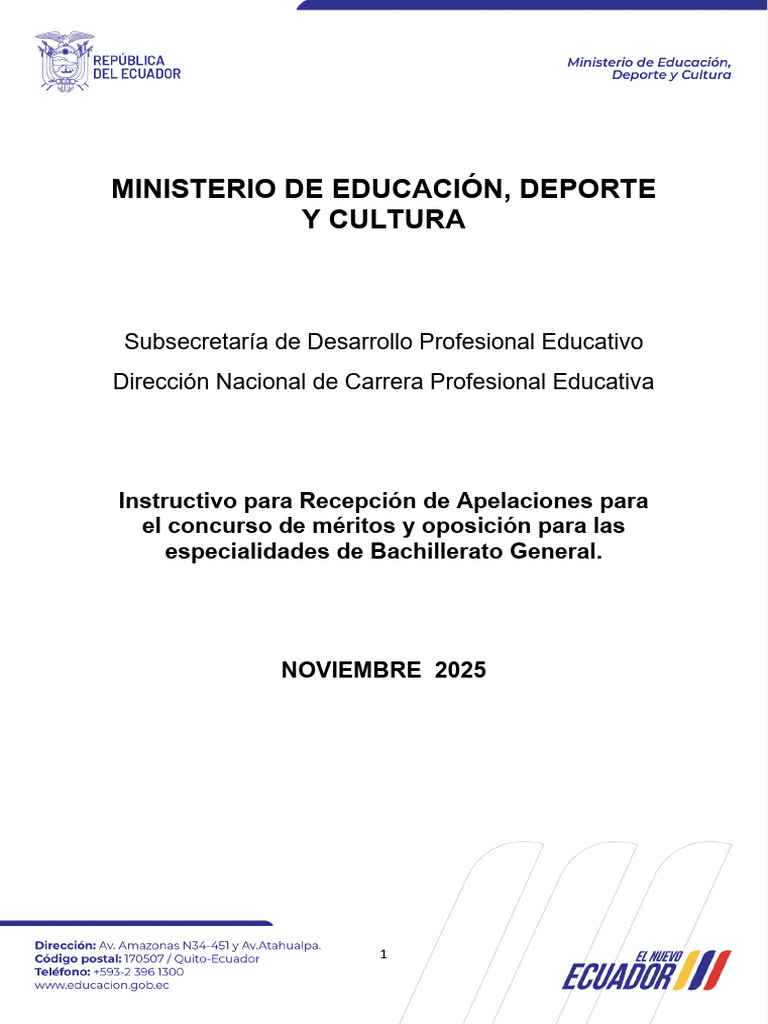 REPÚBLICA DEL ECUADOR

Ministerio de Educación, Deporte y Cultura

MINISTERIO DE EDUCACIÓN, DEPORTE Y CULTURA

Subsecretaría de Desarrollo Profesional Educativo

Dirección Nacional de Carrera Profesional Educativa

Instructivo para Recepción de Apelaciones para el concurso de méritos y oposición para las especialidades de Bachillerato General.

NOVIEMBRE 2025

Dirección: Av. Amazonas N34-451 y Av.Atahualpa.
Código postal: 170507 / Quito-Ecuador
Teléfono: +593-2 396 1300
www.educacion.gob.ec

1

EL NUEVO ECUADOR